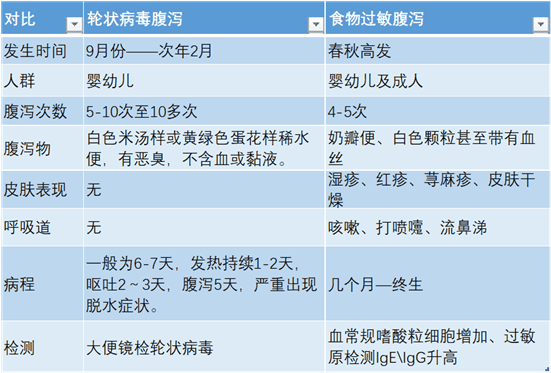 | 对比 | 轮状病毒腹泻 | 食物过敏腹泻 |
|---|---|---|
| 发生时间 | 9月份——次年2月 | 春秋高发 |
| 人群 | 婴幼儿 | 婴幼儿及成人 |
| 腹泻次数 | 5-10次至10多次 | 4-5次 |
| 腹泻物 | 白色米汤样或黄绿色蛋花样稀水便，有恶臭，不含血或黏液。 | 奶瓣便、白色颗粒甚至带有血丝 |
| 皮肤表现 | 无 | 湿疹、红疹、荨麻疹、皮肤干燥 |
| 呼吸道 | 无 | 咳嗽、打喷嚏、流鼻涕 |
| 病程 | 一般为6-7天，发热持续1-2天，呕吐2～3天，腹泻5天，严重出现脱水症状。 | 几个月—终生 |
| 检测 | 大便镜检轮状病毒 | 血常规嗜酸粒细胞增加、过敏原检测IgE\IgG升高 |